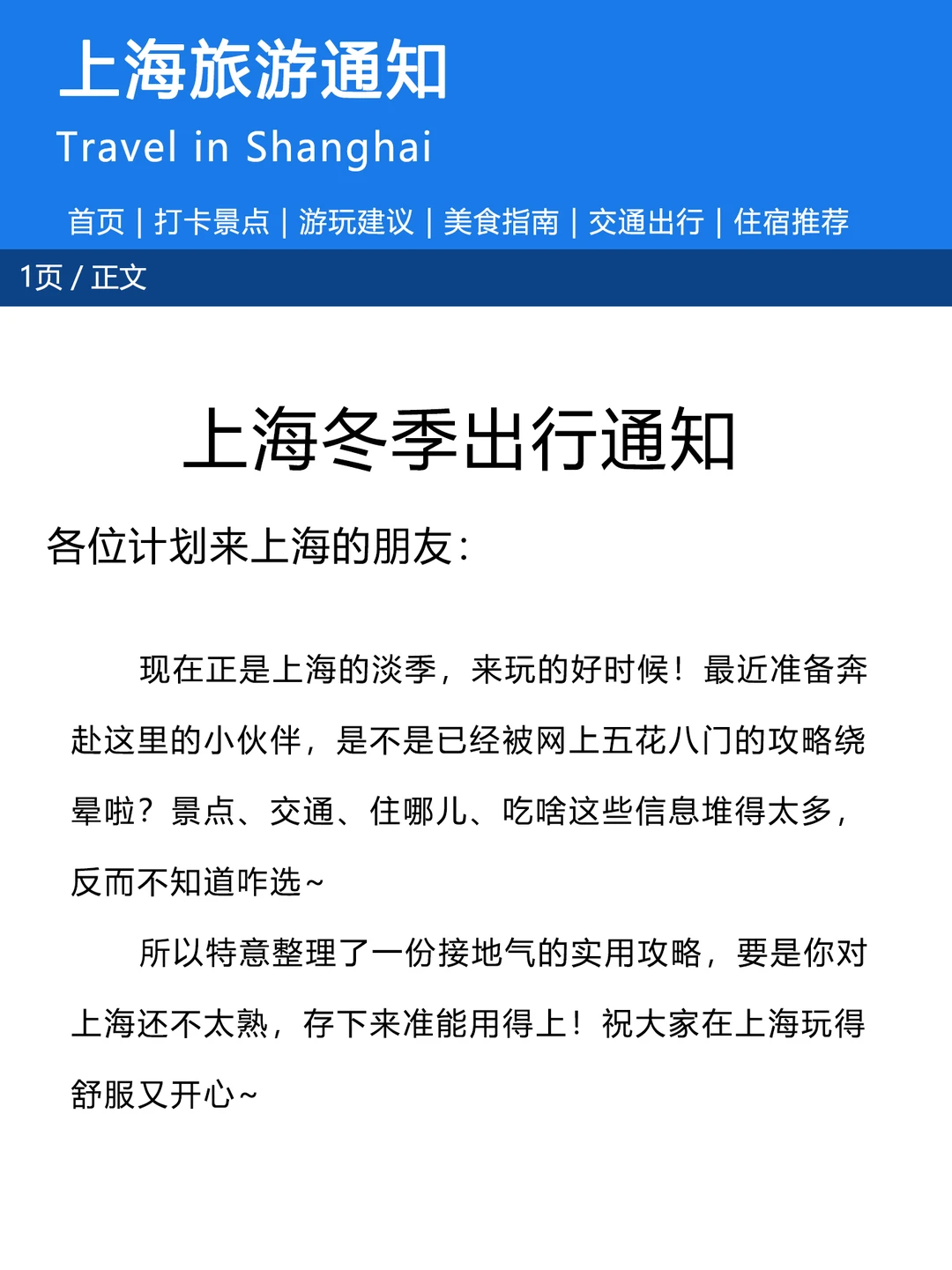 上海旅游通知

Travel in Shanghai

首页 | 打卡景点 | 游玩建议 | 美食指南 | 交通出行 | 住宿推荐

1页 / 正文

上海冬季出行通知

各位计划来上海的朋友：

现在正是上海的淡季，来玩的好时候！最近准备奔赴这里的小伙伴，是不是已经被网上五花八门的攻略绕晕啦？景点、交通、住哪儿、吃啥这些信息堆得太多，反而不知道咋选~

所以特意整理了一份接地气的实用攻略，要是你对上海还不太熟，存下来准能用得上！祝大家在上海玩得舒服又开心~